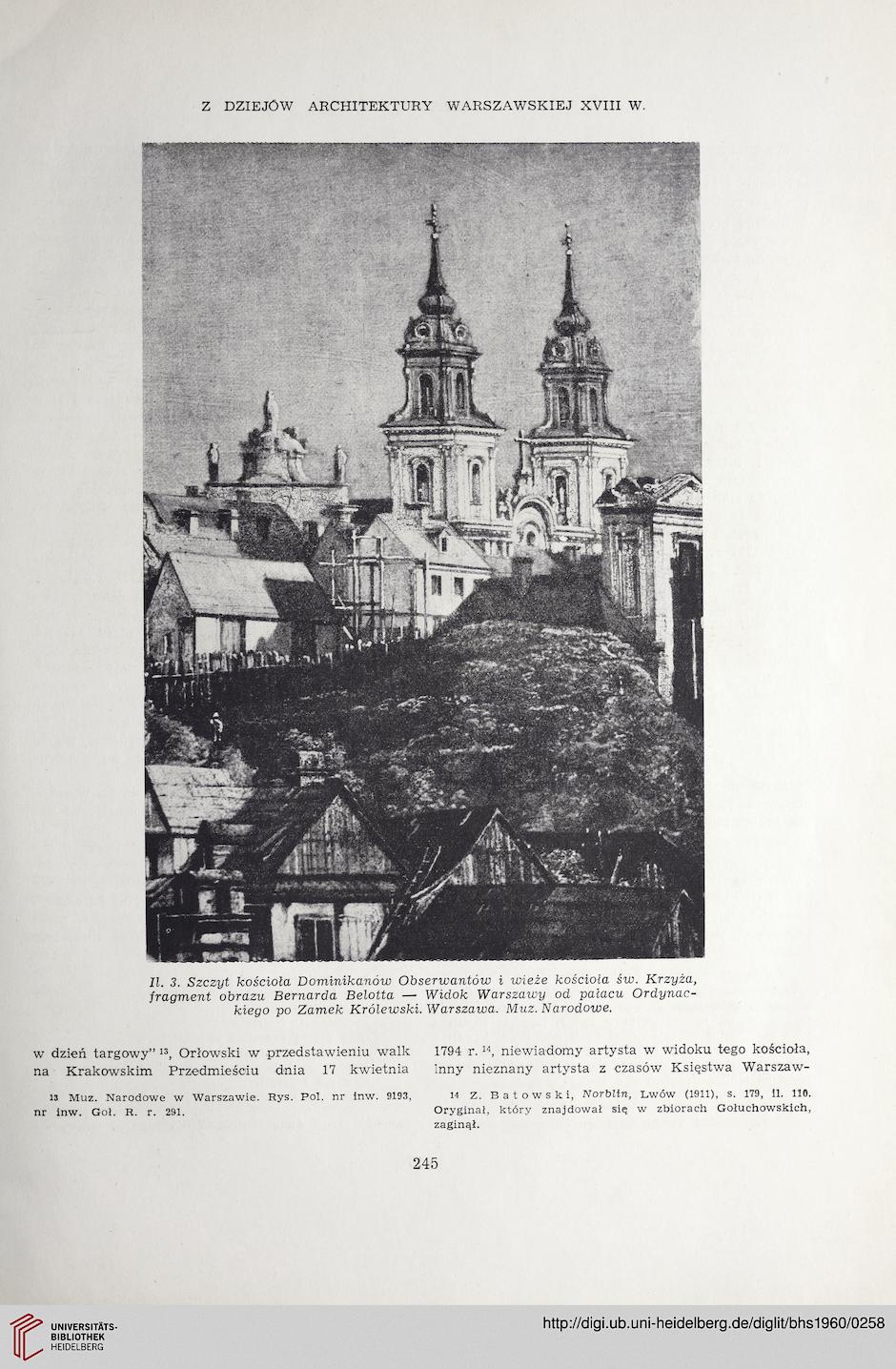 Z DZIEJÓW ARCHITEKTURY WARSZAWSKIEJ XVIII W.

Il. 3. Szczyt kościoła Dominikanów Obserwantów i wieże kościoła św. Krzyża, fragment obrazu Bernarda Belotta — Widok Warszawy od pałacu Ordynackiego po Zamek Królewski. Warszawa. Muz. Narodowe.

w dzień targowy" $^{13}$, Orłowski w przedstawieniu walk na Krakowskim Przedmieściu dnia 17 kwietnia

$^{13}$ Muz. Narodowe w Warszawie. Rys. Pol. nr inw. 9193, nr inw. Goł. R. r. 291.

1794 r. $^{14}$, niewiadomy artysta w widoku tego kościoła, inny nieznany artysta z czasów Księstwa Warszaw-

$^{14}$ Z. Batowski, Norblin, Lwów (1911), s. 179, il. 110. Oryginał, który znajdował się w zbiorach Gołuchowskich, zaginął.

245

UNIVERSITÄTS-BIBLIOTHEK HEIDELBERG

http://digi.ub.uni-heidelberg.de/diglit/bhs1960/0258